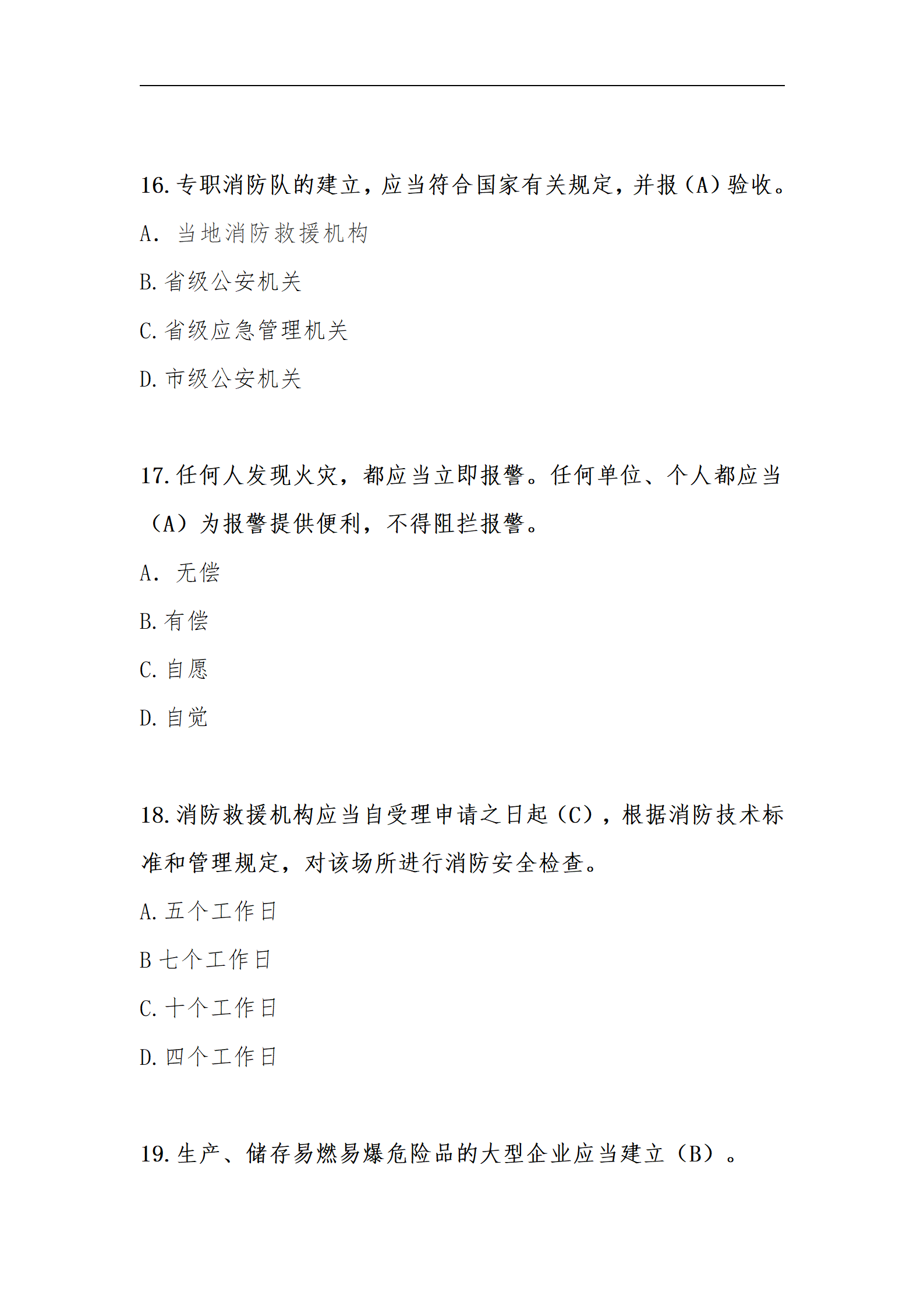 16. 专职消防队的建立，应当符合国家有关规定，并报（A）验收。

A． 当地消防救援机构

B. 省级公安机关

C. 省级应急管理机关

D. 市级公安机关

17. 任何人发现火灾，都应当立即报警。任何单位、个人都应当（A）为报警提供便利，不得阻拦报警。

A． 无偿

B. 有偿

C. 自愿

D. 自觉

18. 消防救援机构应当自受理申请之日起（C），根据消防技术标准和管理规定，对该场所进行消防安全检查。

A. 五个工作日

B 七个工作日

C. 十个工作日

D. 四个工作日

19. 生产、储存易燃易爆危险品的大型企业应当建立（B）。